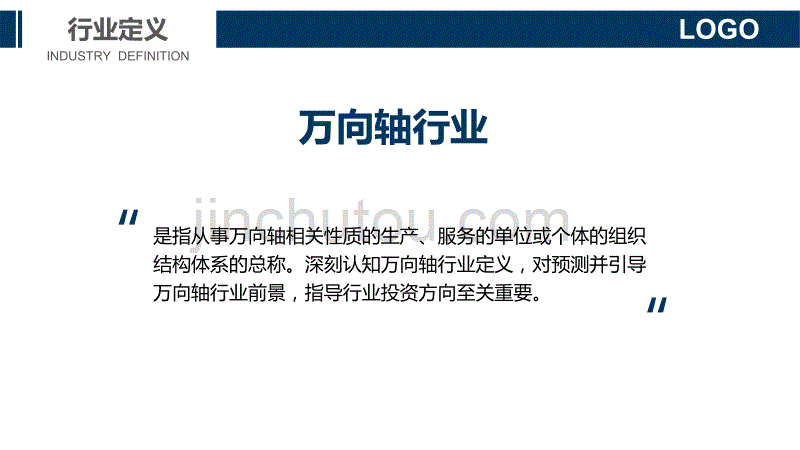 行业定义
INDUSTRY DEFINITION

LOGO

万向轴行业

jinchutou.com

"
是指从事万向轴相关性质的生产、服务的单位或个体的组织结构体系的总称。深刻认知万向轴行业定义，对预测并引导万向轴行业前景，指导行业投资方向至关重要。
"